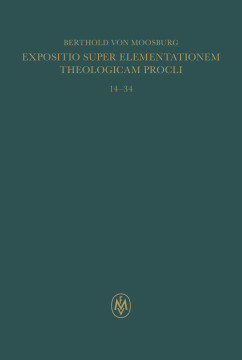 BERTHOLD VON MOOSBURG

EXPOSITIO SUPER ELEMENTATIONEM THEOLOGICAM PROCLI

14–34

FMV